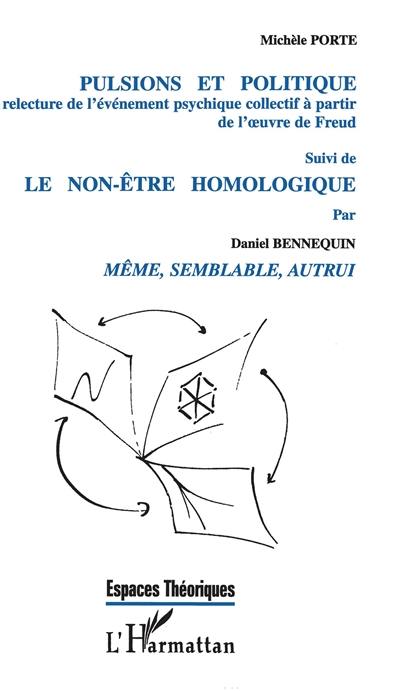 Michèle PORTE

PULSIONS ET POLITIQUE
relecture de l'événement psychique collectif à partir de l'œuvre de Freud

Suivi de

LE NON-ÊTRE HOMOLOGIQUE

Par

Daniel BENNEQUIN

MÊME, SEMBLABLE, AUTRUI

Espaces Théoriques

L'Harmattan